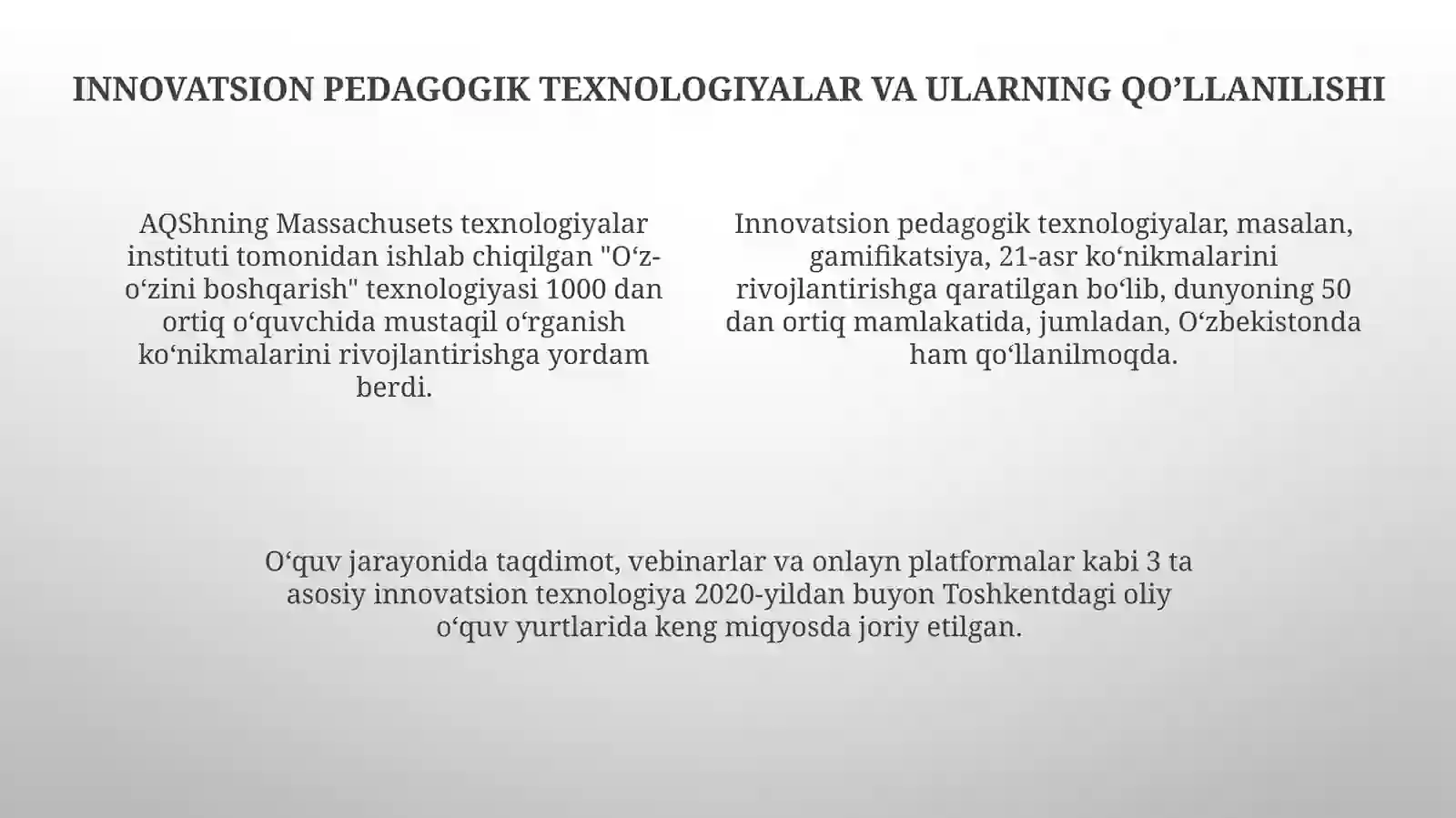 INNOVATSION PEDAGOGIK TEXNOLOGIYALAR VA ULARNING QO’LLANILISHI

AQShning Massachusets texnologiyalar instituti tomonidan ishlab chiqilgan "O‘z-o‘zini boshqarish" texnologiyasi 1000 dan ortiq o‘quvchida mustaqil o‘rganish ko‘nikmalarini rivojlantirishga yordam berdi.

Innovatsion pedagogik texnologiyalar, masalan, gamifikatsiya, 21-asr ko‘nikmalarini rivojlantirishga qaratilgan bo‘lib, dunyoning 50 dan ortiq mamlakatida, jumladan, O‘zbekistonda ham qo‘llanilmoqda.

O‘quv jarayonida taqdimot, vebinarlar va onlayn platformalar kabi 3 ta asosiy innovatsion texnologiya 2020-yildan buyon Toshkentdagi oliy o‘quv yurtlarida keng miqyosda joriy etilgan.